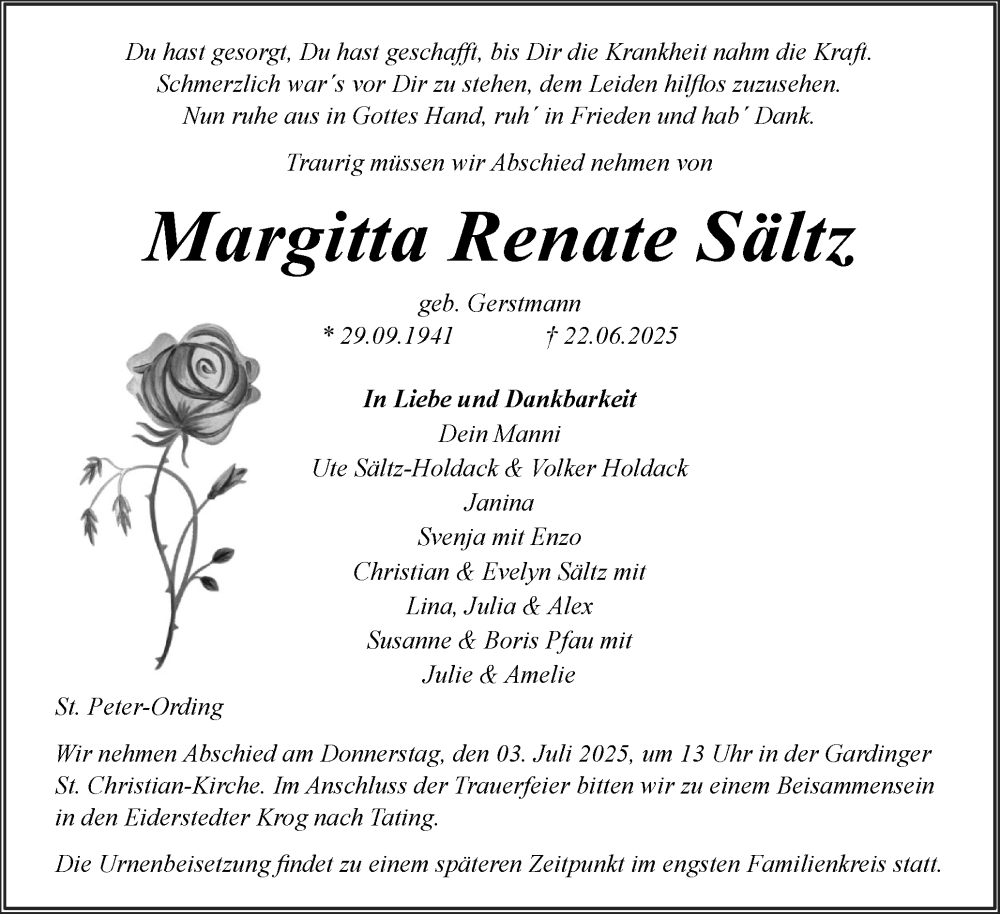 Du hast gesorgt, Du hast geschafft, bis Dir die Krankheit nahm die Kraft.
Schmerzlich war´s vor Dir zu stehen, dem Leiden hilflos zuzusehen.
Nun ruhe aus in Gottes Hand, ruh´ in Frieden und hab´ Dank.

Traurig müssen wir Abschied nehmen von

Margitta Renate Sältz

geb. Gerstmann
* 29.09.1941 † 22.06.2025

In Liebe und Dankbarkeit
Dein Manni
Ute Sältz-Holdack & Volker Holdack
Janina
Svenja mit Enzo
Christian & Evelyn Sältz mit
Lina, Julia & Alex
Susanne & Boris Pfau mit
Julie & Amelie

St. Peter-Ording

Wir nehmen Abschied am Donnerstag, den 03. Juli 2025, um 13 Uhr in der Gardinger St. Christian-Kirche. Im Anschluss der Trauerfeier bitten wir zu einem Beisammensein in den Eiderstedter Krog nach Tating.

Die Urnenbeisetzung findet zu einem späteren Zeitpunkt im engsten Familienkreis statt.